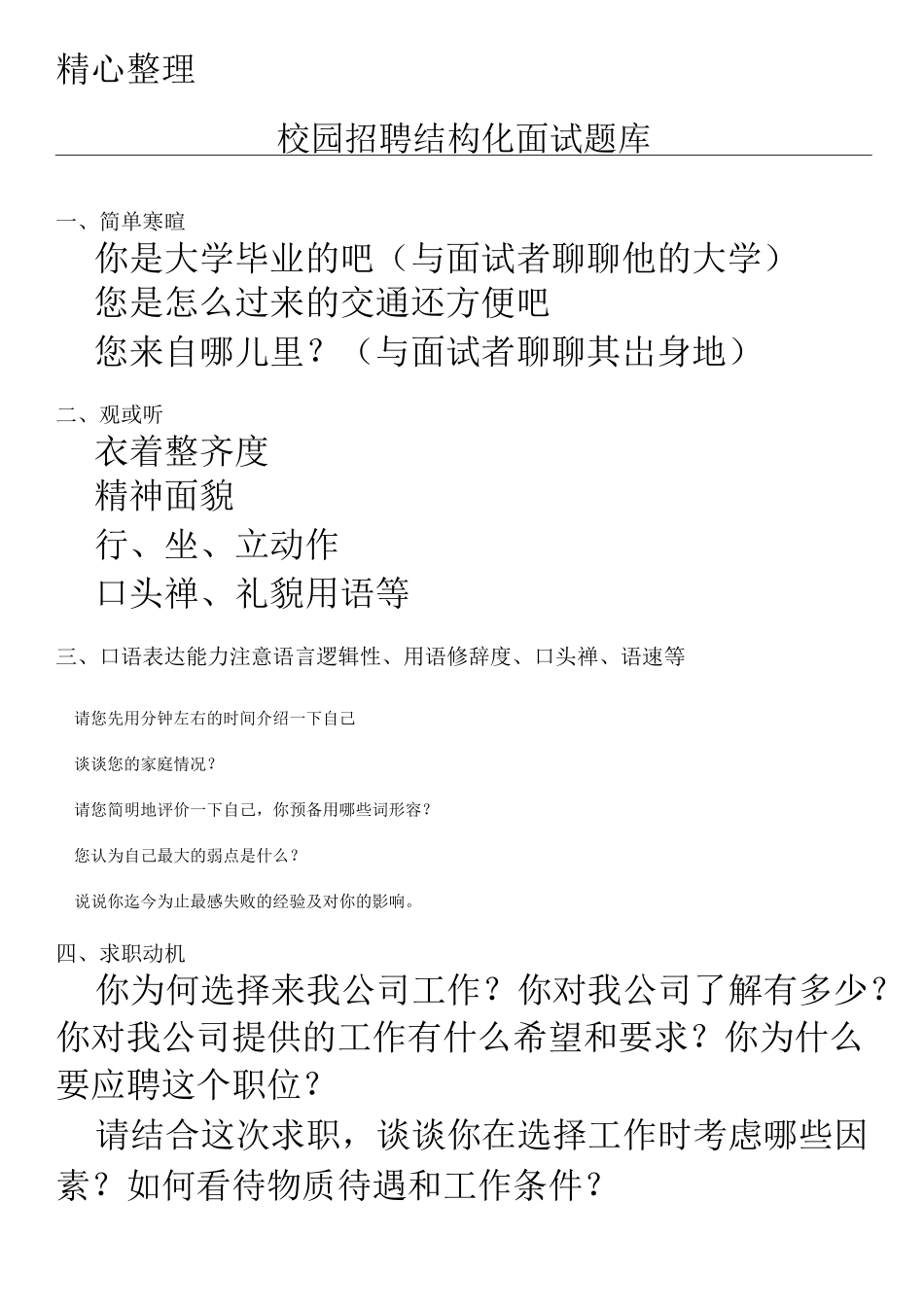 精心整理

校园招聘结构化面试题库

一、简单寒暄

你是大学毕业的吧（与面试者聊聊他的大学）

您是怎么过来的交通还方便吧

您来自哪儿里？（与面试者聊聊其出身地）

二、观或听

衣着整齐度

精神面貌

行、坐、立动作

口头禅、礼貌用语等

三、口语表达能力注意语言逻辑性、用语修辞度、口头禅、语速等

请您先用分钟左右的时间介绍一下自己

谈谈您的家庭情况？

请您简明地评价一下自己，你预备用哪些词形容？

您认为自己最大的弱点是什么？

说说你迄今为止最感失败的经验及对你的影响。

四、求职动机

你为何选择来我公司工作？你对我公司了解有多少？你对我公司提供的工作有什么希望和要求？你为什么要应聘这个职位？

请结合这次求职，谈谈你在选择工作时考虑哪些因素？如何看待物质待遇和工作条件？